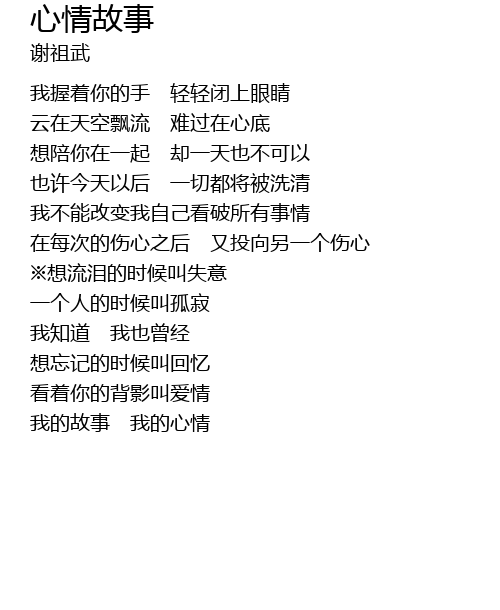 心情故事
谢祖武

我握着你的手 轻轻闭上眼睛
云在天空飘流 难过在心底
想陪你在一起 却一天也不可以
也许今天以后 一切都将被洗清
我不能改变我自己看破所有事情
在每次的伤心之后 又投向另一个伤心
※想流泪的时候叫失意
一个人的时候叫孤寂
我知道 我也曾经
想忘记的时候叫回忆
看着你的背影叫爱情
我的故事 我的心情